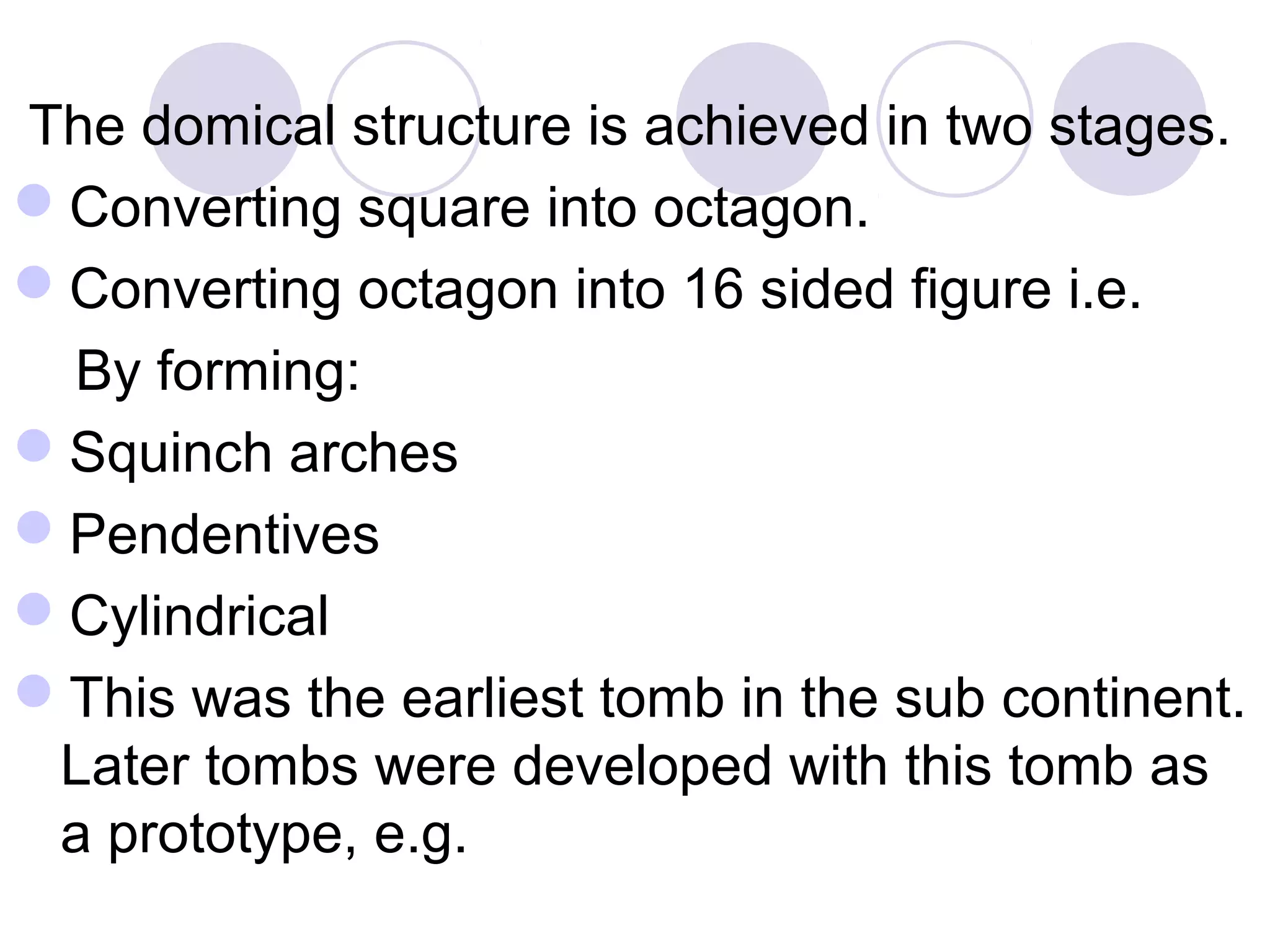 The domical structure is achieved in two stages.

• Converting square into octagon.
• Converting octagon into 16 sided figure i.e.

By forming:

• Squinch arches
• Pendentives
• Cylindrical
• This was the earliest tomb in the sub continent. Later tombs were developed with this tomb as a prototype, e.g.